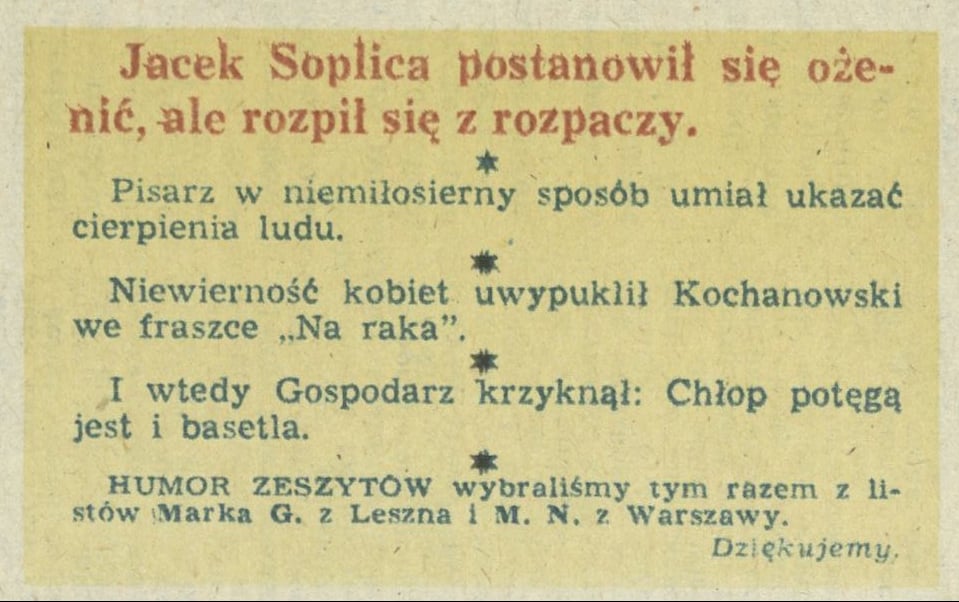 Jacek Soplica postanowił się ożenić, ale rozpił się z rozpaczy.

*

Pisarz w niemiłosierny sposób umiał ukazać cierpienia ludu.

*

Niewierność kobiet uwypuklił Kochanowski we fraszce „Na raka".

*

I wtedy Gospodarz krzyknął: Chłop potęgą jest i basetla.

*

HUMOR ZESZYTÓW wybraliśmy tym razem z listów Marka G. z Leszna i M. N. z Warszawy.

Dziękujemy.